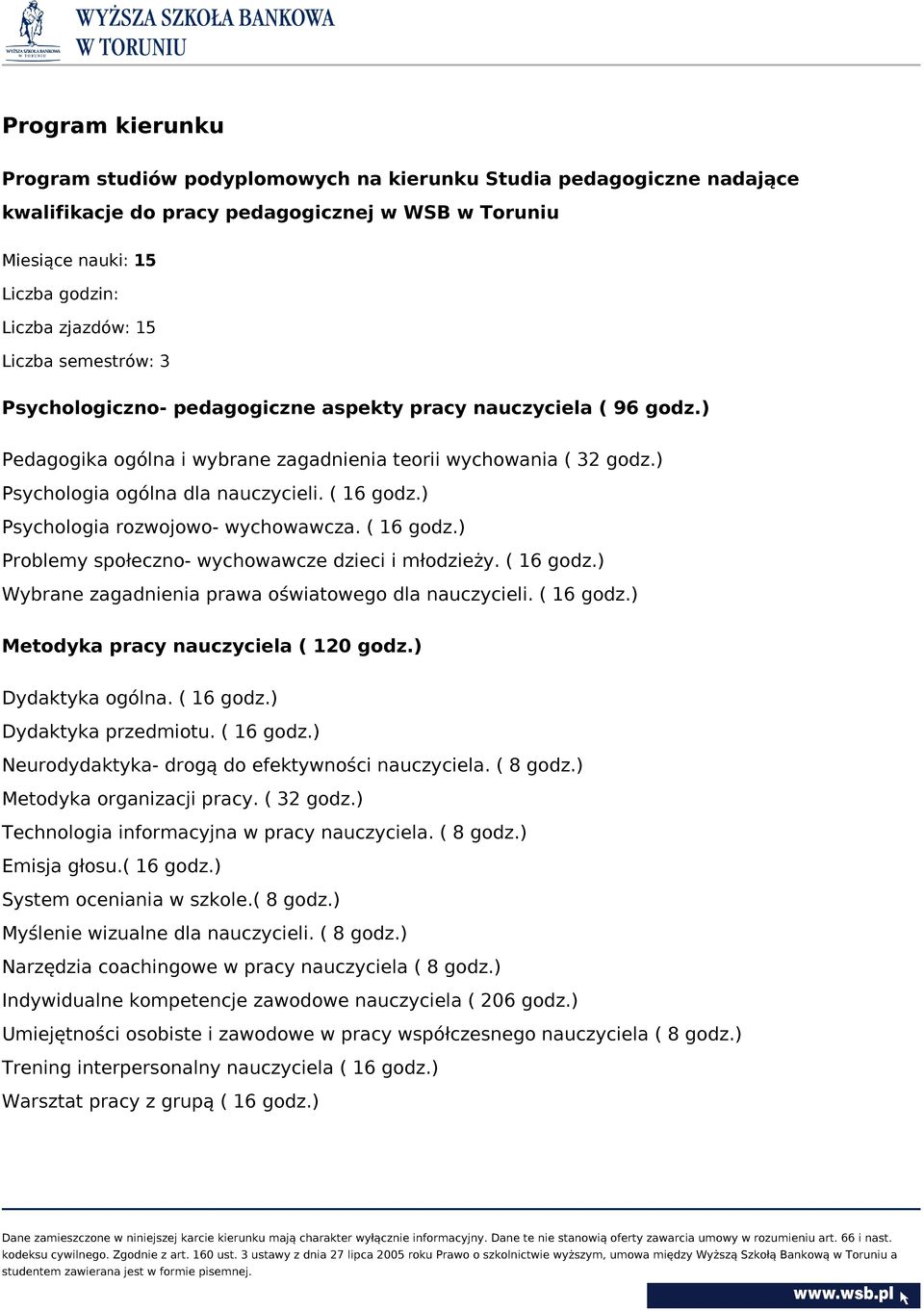 WYŻSZA SZKOŁA BANKOWA W TORUNIU

WYŻSZA SZKOŁA BANKOWA
W TORUNIU

Program kierunku

Program studiów podyplomowych na kierunku Studia pedagogiczne nadające kwalifikacje do pracy pedagogicznej w WSB w Toruniu

Miesiące nauki: 15
Liczba godzin:
Liczba zjazdów: 15
Liczba semestrów: 3

Psychologiczno- pedagogiczne aspekty pracy nauczyciela ( 96 godz.)

Pedagogika ogólna i wybrane zagadnienia teorii wychowania ( 32 godz.)
Psychologia ogólna dla nauczycieli. ( 16 godz.)
Psychologia rozwojowo- wychowawcza. ( 16 godz.)
Problemy społeczno- wychowawcze dzieci i młodzieży. ( 16 godz.)
Wybrane zagadnienia prawa oświatowego dla nauczycieli. ( 16 godz.)

Metodyka pracy nauczyciela ( 120 godz.)

Dydaktyka ogólna. ( 16 godz.)
Dydaktyka przedmiotu. ( 16 godz.)
Neurodydaktyka- drogą do efektywności nauczyciela. ( 8 godz.)
Metodyka organizacji pracy. ( 32 godz.)
Technologia informacyjna w pracy nauczyciela. ( 8 godz.)
Emisja głosu.( 16 godz.)
System oceniania w szkole.( 8 godz.)
Myślenie wizualne dla nauczycieli. ( 8 godz.)
Narzędzia coachingowe w pracy nauczyciela ( 8 godz.)
Indywidualne kompetencje zawodowe nauczyciela ( 206 godz.)
Umiejętności osobiste i zawodowe w pracy współczesnego nauczyciela ( 8 godz.)
Trening interpersonalny nauczyciela ( 16 godz.)
Warsztat pracy z grupą ( 16 godz.)

Dane zamieszczone w niniejszej karcie kierunku mają charakter wyłącznie informacyjny. Dane te nie stanowią oferty zawarcia umowy w rozumieniu art. 66 i nast. kodeksu cywilnego. Zgodnie z art. 160 ust. 3 ustawy z dnia 27 lipca 2005 roku Prawo o szkolnictwie wyższym, umowa między Wyższą Szkołą Bankową w Toruniu a studentem zawierana jest w formie pisemnej.

www.wsb.pl